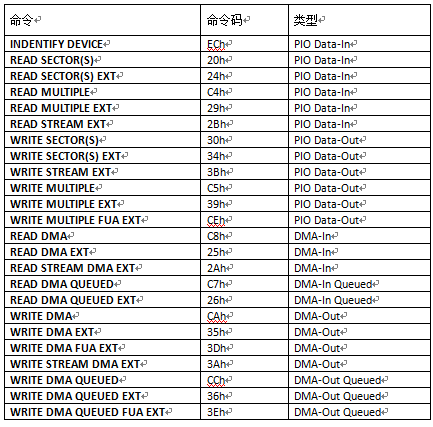 | 命令 | 命令码 | 类型 |
|---|---|---|
| INDENTIFY DEVICE | ECh | PIO Data-In |
| READ SECTOR(S) | 20h | PIO Data-In |
| READ SECTOR(S) EXT | 24h | PIO Data-In |
| READ MULTIPLE | C4h | PIO Data-In |
| READ MULTIPLE EXT | 29h | PIO Data-In |
| READ STREAM EXT | 2Bh | PIO Data-In |
| WRITE SECTOR(S) | 30h | PIO Data-Out |
| WRITE SECTOR(S) EXT | 34h | PIO Data-Out |
| WRITE STREAM EXT | 3Bh | PIO Data-Out |
| WRITE MULTIPLE | C5h | PIO Data-Out |
| WRITE MULTIPLE EXT | 39h | PIO Data-Out |
| WRITE MULTIPLE FUA EXT | CEh | PIO Data-Out |
| READ DMA | C8h | DMA-In |
| READ DMA EXT | 25h | DMA-In |
| READ STREAM DMA EXT | 2Ah | DMA-In |
| READ DMA QUEUED | C7h | DMA-In Queued |
| READ DMA QUEUED EXT | 26h | DMA-In Queued |
| WRITE DMA | CAh | DMA-Out |
| WRITE DMA EXT | 35h | DMA-Out |
| WRITE DMA FUA EXT | 3Dh | DMA-Out |
| WRITE STREAM DMA EXT | 3Ah | DMA-Out |
| WRITE DMA QUEUED | CCh | DMA-Out Queued |
| WRITE DMA QUEUED EXT | 36h | DMA-Out Queued |
| WRITE DMA QUEUED FUA EXT | 3Eh | DMA-Out Queued |